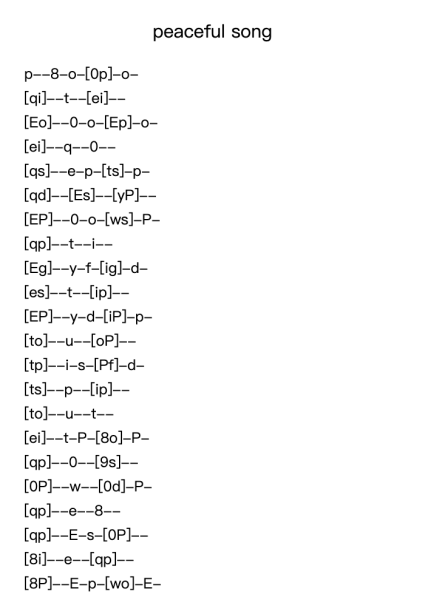 peaceful song

p--8-o-[0p]-o-
[qi]--t--[ei]--
[Eo]--0-o-[Ep]-o-
[ei]--q--0--
[qs]--e-p-[ts]-p-
[qd]--[Es]--[yP]--
[EP]--0-o-[ws]-P-
[qp]--t--i--
[Eg]--y-f-[ig]-d-
[es]--t--[ip]--
[EP]--y-d-[iP]-p-
[to]--u--[oP]--
[tp]--i-s-[Pf]-d-
[ts]--p--[ip]--
[to]--u--t--
[ei]--t-P-[8o]-P-
[qp]--0--[9s]--
[0P]--w--[0d]-P-
[qp]--e--8--
[qp]--E-s-[0P]--
[8i]--e--[qp]--
[8P]--E-p-[wo]-E-